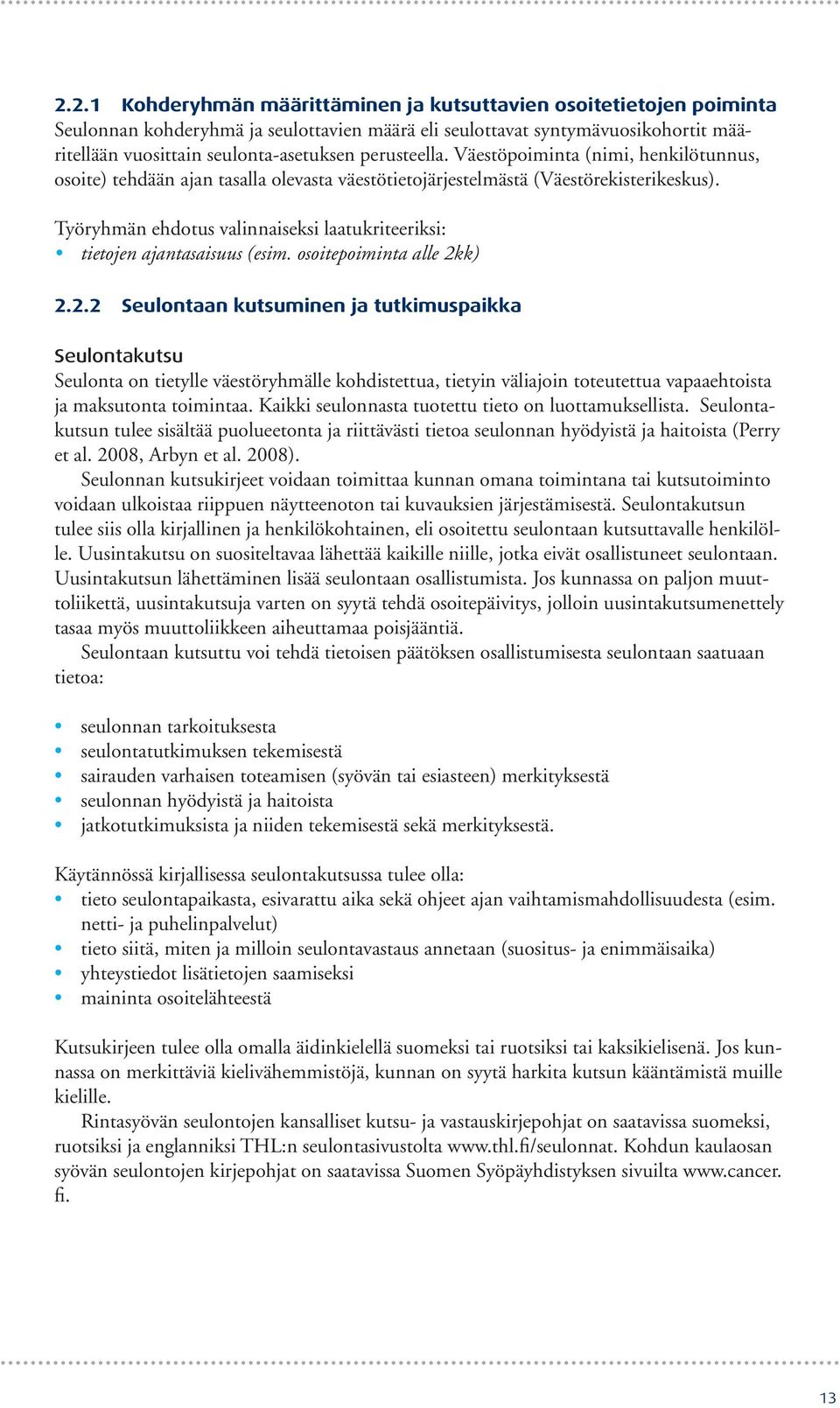 2.2.1 Kohderyhmän määrittäminen ja kutsuttavien osoitetietojen poiminta
Seulonnan kohderyhmä ja seulottavien määrä eli seulottavat syntymävuosikohortit määritellään vuosittain seulonta-asetuksen perusteella. Väestöpoiminta (nimi, henkilötunnus, osoite) tehdään ajan tasalla olevasta väestötietojärjestelmästä (Väestörekisterikeskus).

Työryhmän ehdotus valinnaiseksi laatukriteeriksi:
• tietojen ajantasaisuus (esim. osoitepoiminta alle 2kk)

2.2.2 Seulontaan kutsuminen ja tutkimuspaikka

Seulontakutsu
Seulonta on tietylle väestöryhmälle kohdistettua, tietyin väliajoin toteutettua vapaaehtoista ja maksutonta toimintaa. Kaikki seulonnasta tuotettu tieto on luottamuksellista. Seulontakutsun tulee sisältää puolueetonta ja riittävästi tietoa seulonnan hyödyistä ja haitoista (Perry et al. 2008, Arbyn et al. 2008).
Seulonnan kutsukirjeet voidaan toimittaa kunnan omana toimintana tai kutsutoiminto voidaan ulkoistaa riippuen näytteenoton tai kuvauksien järjestämisestä. Seulontakutsun tulee siis olla kirjallinen ja henkilökohtainen, eli osoitettu seulontaan kutsuttavalle henkilölle. Uusintakutsu on suositeltavaa lähettää kaikille niille, jotka eivät osallistuneet seulontaan. Uusintakutsun lähettäminen lisää seulontaan osallistumista. Jos kunnassa on paljon muuttoliikettä, uusintakutsuja varten on syytä tehdä osoitepäivitys, jolloin uusintakutsumenettely tasaa myös muuttoliikkeen aiheuttamaa poisjääntiä.
Seulontaan kutsuttu voi tehdä tietoisen päätöksen osallistumisesta seulontaan saatuaan tietoa:

• seulonnan tarkoituksesta
• seulontatutkimuksen tekemisestä
• sairauden varhaisen toteamisen (syövän tai esiasteen) merkityksestä
• seulonnan hyödyistä ja haitoista
• jatkotutkimuksista ja niiden tekemisestä sekä merkityksestä.

Käytännössä kirjallisessa seulontakutsussa tulee olla:
• tieto seulontapaikasta, esivarattu aika sekä ohjeet ajan vaihtamismahdollisuudesta (esim. netti- ja puhelinpalvelut)
• tieto siitä, miten ja milloin seulontavastaus annetaan (suositus- ja enimmäisaika)
• yhteystiedot lisätietojen saamiseksi
• maininta osoitelähteestä

Kutsukirjeen tulee olla omalla äidinkielellä suomeksi tai ruotsiksi tai kaksikielisenä. Jos kunnassa on merkittäviä kielivähemmistöjä, kunnan on syytä harkita kutsun kääntämistä muille kielille.
Rintasyövän seulontojen kansalliset kutsu- ja vastauskirjepohjat on saatavissa suomeksi, ruotsiksi ja englanniksi THL:n seulontasivustolta www.thl.fi/seulonnat. Kohdun kaulaosan syövän seulontojen kirjepohjat on saatavissa Suomen Syöpäyhdistyksen sivuilta www.cancer.fi.

13